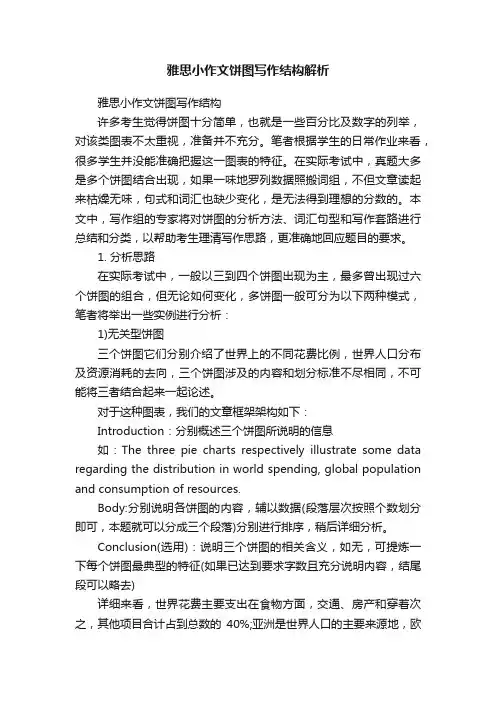 雅思小作文饼图写作结构解析

雅思小作文饼图写作结构

许多考生觉得饼图十分简单，也就是一些百分比及数字的列举，对该类图表不太重视，准备并不充分。笔者根据学生的日常作业来看，很多学生并没能准确把握这一图表的特征。在实际考试中，真题大多是多个饼图结合出现，如果一味地罗列数据照搬词组，不但文章读起来枯燥无味，句式和词汇也缺少变化，是无法得到理想的分数的。本文中，写作组的专家将对饼图的分析方法、词汇句型和写作套路进行总结和分类，以帮助考生理清写作思路，更准确地回应题目的要求。

1. 分析思路

在实际考试中，一般以三到四个饼图出现为主，最多曾出现过六个饼图的组合，但无论如何变化，多饼图一般可分为以下两种模式，笔者将举出一些实例进行分析：

1)无关型饼图

三个饼图它们分别介绍了世界上的不同花费比例，世界人口分布及资源消耗的去向，三个饼图涉及的内容和划分标准不尽相同，不可能将三者结合起来一起论述。

对于这种图表，我们的文章框架架构如下：

Introduction：分别概述三个饼图所说明的信息

如：The three pie charts respectively illustrate some data regarding the distribution in world spending, global population and consumption of resources.

Body:分别说明各饼图的内容，辅以数据(段落层次按照个数划分即可，本题就可以分成三个段落)分别进行排序，稍后详细分析。

Conclusion(选用)：说明三个饼图的相关含义，如无，可提炼一下每个饼图最典型的特征(如果已达到要求字数且充分说明内容，结尾段可以略去)

详细来看，世界花费主要支出在食物方面，交通、房产和穿着次之，其他项目合计占到总数的 40%;亚洲是世界人口的主要来源地，欧